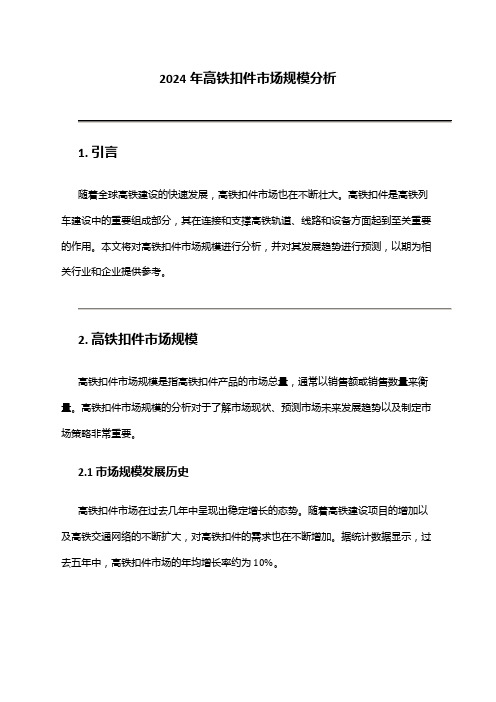 2024 年高铁扣件市场规模分析

1. 引言

随着全球高铁建设的快速发展，高铁扣件市场也在不断壮大。高铁扣件是高铁列车建设中的重要组成部分，其在连接和支撑高铁轨道、线路和设备方面起到至关重要的作用。本文将对高铁扣件市场规模进行分析，并对其发展趋势进行预测，以期为相关行业和企业提供参考。

2. 高铁扣件市场规模

高铁扣件市场规模是指高铁扣件产品的市场总量，通常以销售额或销售数量来衡量。高铁扣件市场规模的分析对于了解市场现状、预测市场未来发展趋势以及制定市场策略非常重要。

2.1 市场规模发展历史

高铁扣件市场在过去几年中呈现出稳定增长的态势。随着高铁建设项目的增加以及高铁交通网络的不断扩大，对高铁扣件的需求也在不断增加。据统计数据显示，过去五年中，高铁扣件市场的年均增长率约为 10%。